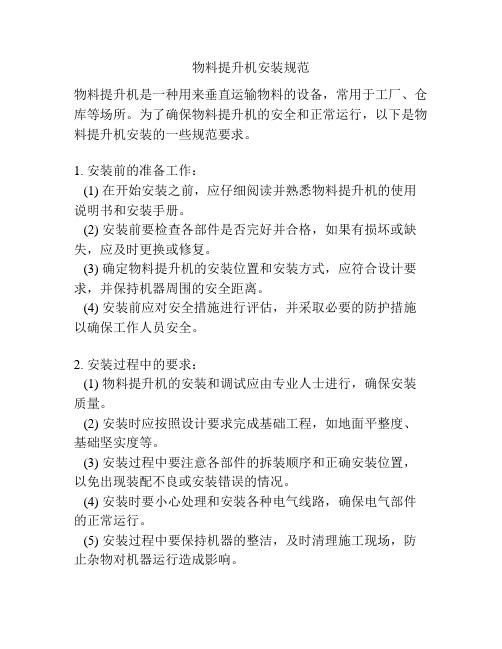 物料提升机安装规范

物料提升机是一种用来垂直运输物料的设备，常用于工厂、仓库等场所。为了确保物料提升机的安全和正常运行，以下是物料提升机安装的一些规范要求。

1. 安装前的准备工作：
(1) 在开始安装之前，应仔细阅读并熟悉物料提升机的使用说明书和安装手册。
(2) 安装前要检查各部件是否完好并合格，如果有损坏或缺失，应及时更换或修复。
(3) 确定物料提升机的安装位置和安装方式，应符合设计要求，并保持机器周围的安全距离。
(4) 安装前应对安全措施进行评估，并采取必要的防护措施以确保工作人员安全。

2. 安装过程中的要求：
(1) 物料提升机的安装和调试应由专业人士进行，确保安装质量。
(2) 安装时应按照设计要求完成基础工程，如地面平整度、基础坚实度等。
(3) 安装过程中要注意各部件的拆装顺序和正确安装位置，以免出现装配不良或安装错误的情况。
(4) 安装时要小心处理和安装各种电气线路，确保电气部件的正常运行。
(5) 安装过程中要保持机器的整洁，及时清理施工现场，防止杂物对机器运行造成影响。